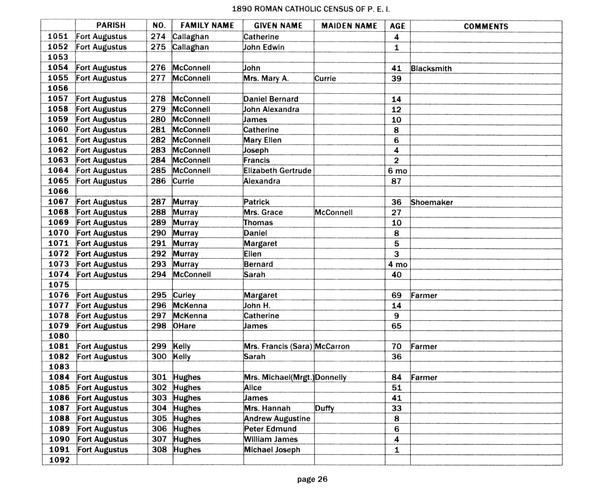 1890 ROMAN CATHOLIC CENSUS OF P. E. I.

| | PARISH | NO. | FAMILY NAME | GIVEN NAME | MAIDEN NAME | AGE | COMMENTS |
|---|---|---|---|---|---|---|---|
| 1051 | Fort Augustus | 274 | Callaghan | Catherine | | 4 | |
| 1052 | Fort Augustus | 275 | Callaghan | John Edwin | | 1 | |
| 1053 | | | | | | | |
| 1054 | Fort Augustus | 276 | McConnell | John | | 41 | Blacksmith |
| 1055 | Fort Augustus | 277 | McConnell | Mrs. Mary A. | Currie | 39 | |
| 1056 | | | | | | | |
| 1057 | Fort Augustus | 278 | McConnell | Daniel Bernard | | 14 | |
| 1058 | Fort Augustus | 279 | McConnell | John Alexandra | | 12 | |
| 1059 | Fort Augustus | 280 | McConnell | James | | 10 | |
| 1060 | Fort Augustus | 281 | McConnell | Catherine | | 8 | |
| 1061 | Fort Augustus | 282 | McConnell | Mary Ellen | | 6 | |
| 1062 | Fort Augustus | 283 | McConnell | Joseph | | 4 | |
| 1063 | Fort Augustus | 284 | McConnell | Francis | | 2 | |
| 1064 | Fort Augustus | 285 | McConnell | Elizabeth Gertrude | | 6 mo | |
| 1065 | Fort Augustus | 286 | Currie | Alexandra | | 87 | |
| 1066 | | | | | | | |
| 1067 | Fort Augustus | 287 | Murray | Patrick | | 36 | Shoemaker |
| 1068 | Fort Augustus | 288 | Murray | Mrs. Grace | McConnell | 27 | |
| 1069 | Fort Augustus | 289 | Murray | Thomas | | 10 | |
| 1070 | Fort Augustus | 290 | Murray | Daniel | | 8 | |
| 1071 | Fort Augustus | 291 | Murray | Margaret | | 5 | |
| 1072 | Fort Augustus | 292 | Murray | Ellen | | 3 | |
| 1073 | Fort Augustus | 293 | Murray | Bernard | | 4 mo | |
| 1074 | Fort Augustus | 294 | McConnell | Sarah | | 40 | |
| 1075 | | | | | | | |
| 1076 | Fort Augustus | 295 | Curley | Margaret | | 69 | Farmer |
| 1077 | Fort Augustus | 296 | McKenna | John H. | | 14 | |
| 1078 | Fort Augustus | 297 | McKenna | Catherine | | 9 | |
| 1079 | Fort Augustus | 298 | OHare | James | | 65 | |
| 1080 | | | | | | | |
| 1081 | Fort Augustus | 299 | Kelly | Mrs. Francis (Sara) | McCarron | 70 | Farmer |
| 1082 | Fort Augustus | 300 | Kelly | Sarah | | 36 | |
| 1083 | | | | | | | |
| 1084 | Fort Augustus | 301 | Hughes | Mrs. Michael(Mrgt.) | Donnelly | 84 | Farmer |
| 1085 | Fort Augustus | 302 | Hughes | Alice | | 51 | |
| 1086 | Fort Augustus | 303 | Hughes | James | | 41 | |
| 1087 | Fort Augustus | 304 | Hughes | Mrs. Hannah | Duffy | 33 | |
| 1088 | Fort Augustus | 305 | Hughes | Andrew Augustine | | 8 | |
| 1089 | Fort Augustus | 306 | Hughes | Peter Edmund | | 6 | |
| 1090 | Fort Augustus | 307 | Hughes | William James | | 4 | |
| 1091 | Fort Augustus | 308 | Hughes | Michael Joseph | | 1 | |
| 1092 | | | | | | | |

page 26